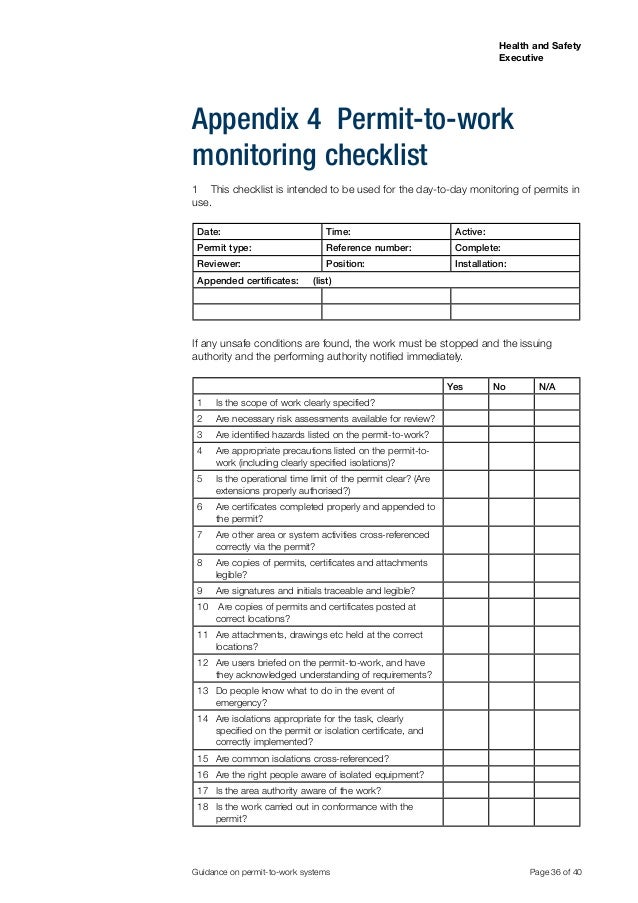 Health and Safety
Executive

Appendix 4 Permit-to-work monitoring checklist

1 This checklist is intended to be used for the day-to-day monitoring of permits in use.

| Date: | Time: | Active: |
|---|---|---|
| Permit type: | Reference number: | Complete: |
| Reviewer: | Position: | Installation: |
| Appended certificates: (list) | | |
| | | |
| | | |

If any unsafe conditions are found, the work must be stopped and the issuing authority and the performing authority notified immediately.

| | Yes | No | N/A |
|---|---|---|---|
| 1 Is the scope of work clearly specified? | | | |
| 2 Are necessary risk assessments available for review? | | | |
| 3 Are identified hazards listed on the permit-to-work? | | | |
| 4 Are appropriate precautions listed on the permit-to-work (including clearly specified isolations)? | | | |
| 5 Is the operational time limit of the permit clear? (Are extensions properly authorised?) | | | |
| 6 Are certificates completed properly and appended to the permit? | | | |
| 7 Are other area or system activities cross-referenced correctly via the permit? | | | |
| 8 Are copies of permits, certificates and attachments legible? | | | |
| 9 Are signatures and initials traceable and legible? | | | |
| 10 Are copies of permits and certificates posted at correct locations? | | | |
| 11 Are attachments, drawings etc held at the correct locations? | | | |
| 12 Are users briefed on the permit-to-work, and have they acknowledged understanding of requirements? | | | |
| 13 Do people know what to do in the event of emergency? | | | |
| 14 Are isolations appropriate for the task, clearly specified on the permit or isolation certificate, and correctly implemented? | | | |
| 15 Are common isolations cross-referenced? | | | |
| 16 Are the right people aware of isolated equipment? | | | |
| 17 Is the area authority aware of the work? | | | |
| 18 Is the work carried out in conformance with the permit? | | | |

Guidance on permit-to-work systems Page 36 of 40